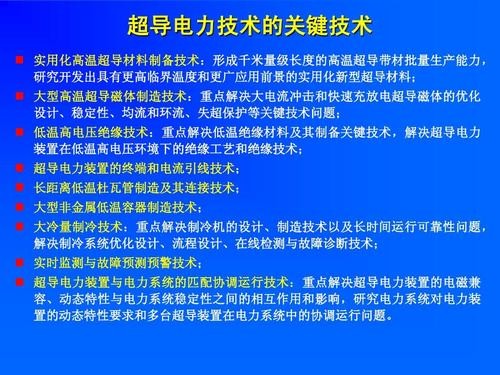 超导电力技术的关键技术

实用化高温超导材料制备技术：形成千米量级长度的高温超导带材批量生产能力，研究开发出具有更高临界温度和更广应用前景的实用化新型超导材料；

大型高温超导磁体制造技术：重点解决大电流冲击和快速充放电超导磁体的优化设计、稳定性、均流和环流、失超保护等关键技术问题；

低温高电压绝缘技术：重点解决低温绝缘材料及其制备关键技术，解决超导电力装置在低温高电压环境下的绝缘工艺和绝缘技术；

超导电力装置的终端和电流引线技术；

长距离低温杜瓦管制造及其连接技术；

大型非金属低温容器制造技术；

大冷量制冷技术：重点解决制冷机的设计、制造技术以及长时间运行可靠性问题，解决制冷系统优化设计、流程设计、在线检测与故障诊断技术；

实时监测与故障预测预警技术；

超导电力装置与电力系统的匹配协调运行技术：重点解决超导电力装置的电磁兼容、动态特性与电力系统稳定性之间的相互作用和影响，研究电力系统对电力装置的动态特性要求和多台超导装置在电力系统中的协调运行问题。